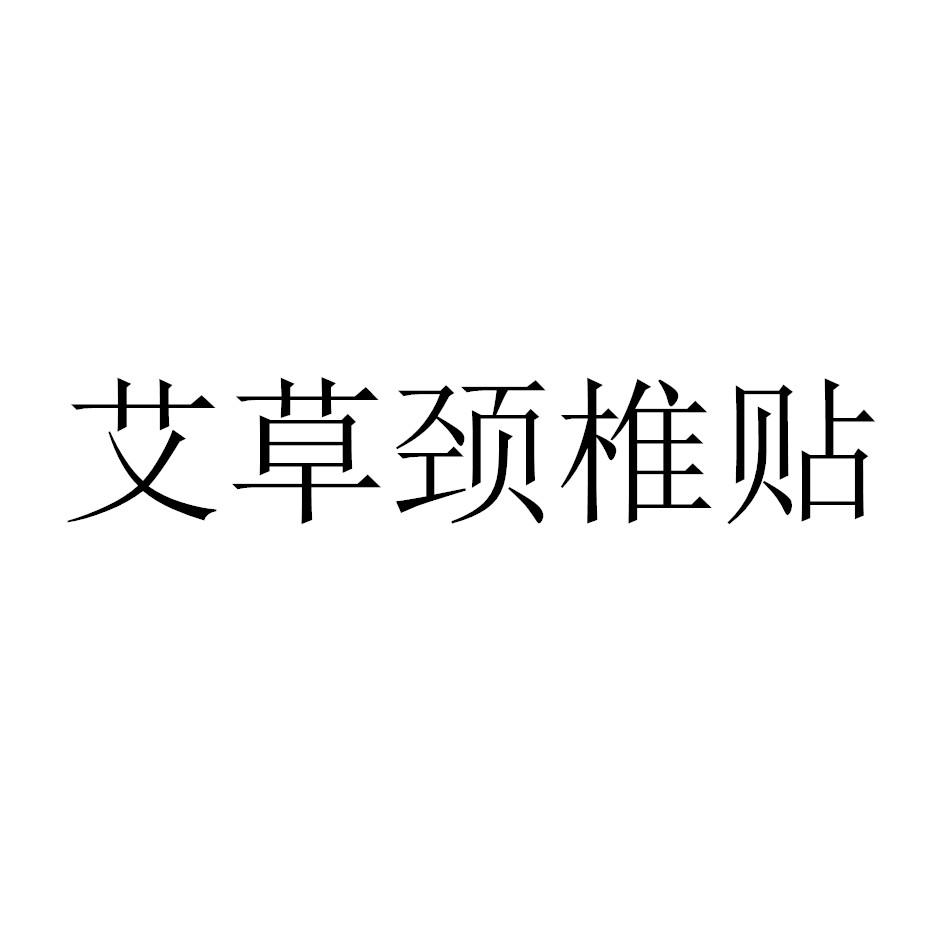 艾草颈椎贴